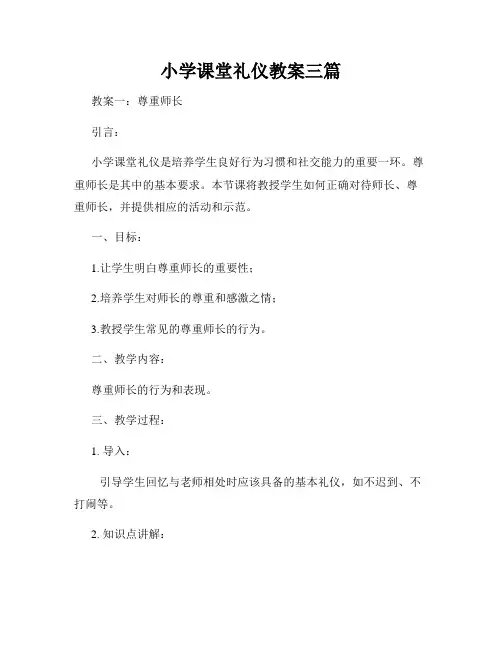 小学课堂礼仪教案三篇

教案一：尊重师长

引言：

小学课堂礼仪是培养学生良好行为习惯和社交能力的重要一环。尊重师长是其中的基本要求。本节课将教授学生如何正确对待师长、尊重师长，并提供相应的活动和示范。

一、目标：

1.让学生明白尊重师长的重要性；

2.培养学生对师长的尊重和感激之情；

3.教授学生常见的尊重师长的行为。

二、教学内容：

尊重师长的行为和表现。

三、教学过程：

1. 导入：

引导学生回忆与老师相处时应该具备的基本礼仪，如不迟到、不打闹等。

2. 知识点讲解：